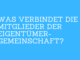 WAS VERBINDET DIE MITGLIEDER DER EIGENTÜMER-GEMEINSCHAFT?